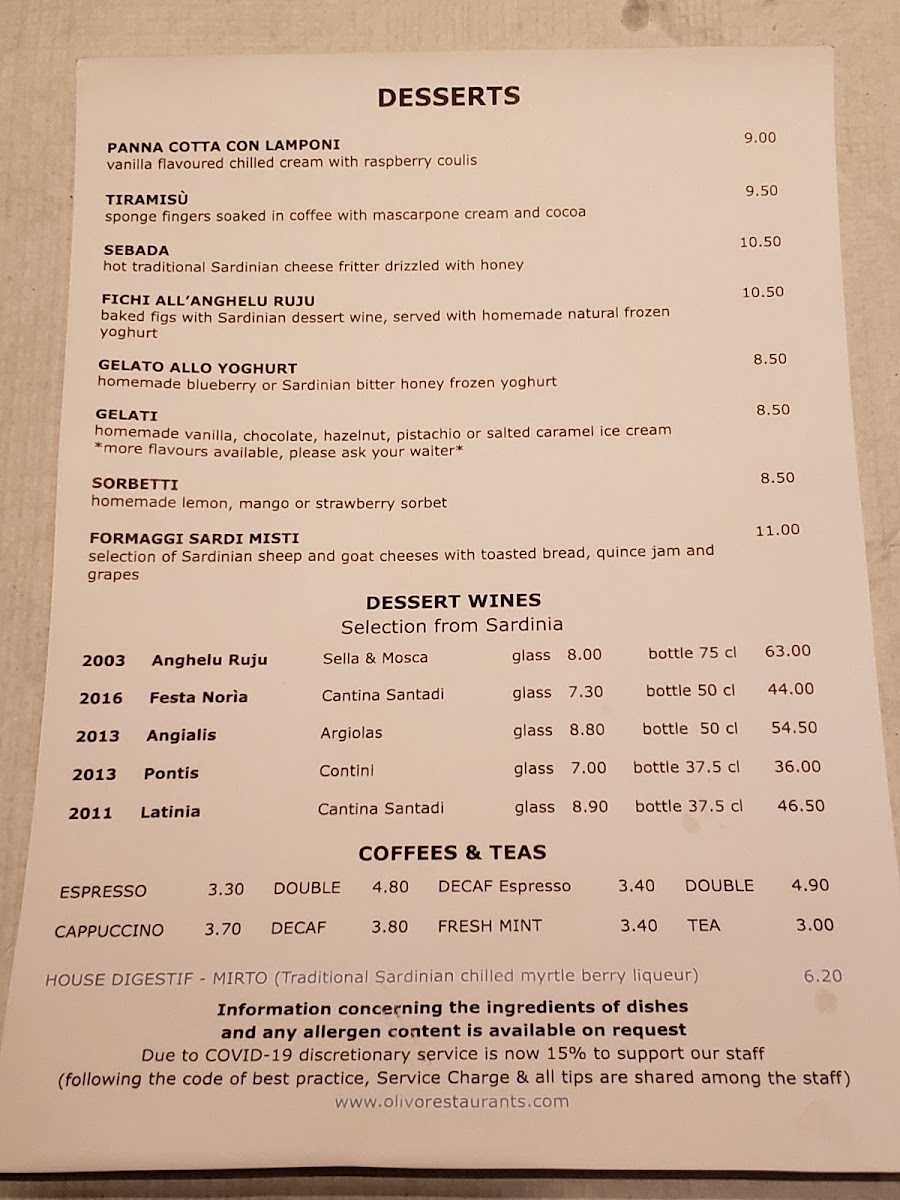 DESSERTS

PANNA COTTA CON LAMPONI 9.00
vanilla flavoured chilled cream with raspberry coulis

TIRAMISÙ 9.50
sponge fingers soaked in coffee with mascarpone cream and cocoa

SEBADA 10.50
hot traditional Sardinian cheese fritter drizzled with honey

FICHI ALL'ANGHELU RUJU 10.50
baked figs with Sardinian dessert wine, served with homemade natural frozen yoghurt

GELATO ALLO YOGHURT 8.50
homemade blueberry or Sardinian bitter honey frozen yoghurt

GELATI 8.50
homemade vanilla, chocolate, hazelnut, pistachio or salted caramel ice cream
*more flavours available, please ask your waiter*

SORBETTI 8.50
homemade lemon, mango or strawberry sorbet

FORMAGGI SARDI MISTI 11.00
selection of Sardinian sheep and goat cheeses with toasted bread, quince jam and grapes

DESSERT WINES
Selection from Sardinia

| 2003 | Anghelu Ruju | Sella & Mosca | glass 8.00 | bottle 75 cl | 63.00 |
|---|---|---|---|---|---|
| 2016 | Festa Norìa | Cantina Santadi | glass 7.30 | bottle 50 cl | 44.00 |
| 2013 | Angialis | Argiolas | glass 8.80 | bottle 50 cl | 54.50 |
| 2013 | Pontis | Contini | glass 7.00 | bottle 37.5 cl | 36.00 |
| 2011 | Latinia | Cantina Santadi | glass 8.90 | bottle 37.5 cl | 46.50 |

COFFEES & TEAS

| ESPRESSO | 3.30 | DOUBLE | 4.80 | DECAF Espresso | 3.40 | DOUBLE | 4.90 |
|---|---|---|---|---|---|---|---|
| CAPPUCCINO | 3.70 | DECAF | 3.80 | FRESH MINT | 3.40 | TEA | 3.00 |

HOUSE DIGESTIF - MIRTO (Traditional Sardinian chilled myrtle berry liqueur) 6.20

Information concerning the ingredients of dishes
and any allergen content is available on request
Due to COVID-19 discretionary service is now 15% to support our staff
(following the code of best practice, Service Charge & all tips are shared among the staff)
www.olivorestaurants.com